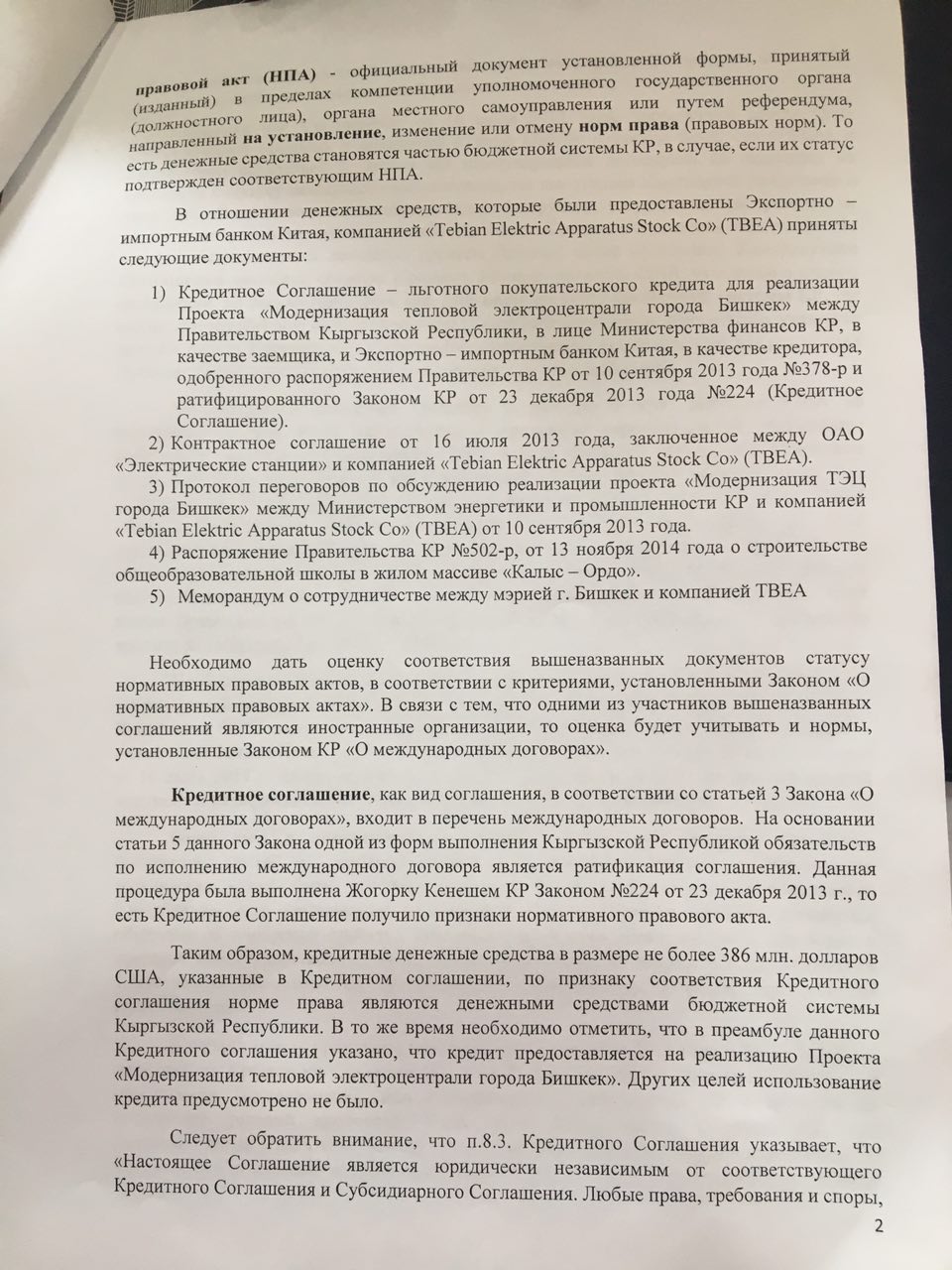 правовой акт (НПА) - официальный документ установленной формы, принятый (изданный) в пределах компетенции уполномоченного государственного органа (должностного лица), органа местного самоуправления или путем референдума, направленный на установление, изменение или отмену норм права (правовых норм). То есть денежные средства становятся частью бюджетной системы КР, в случае, если их статус подтвержден соответствующим НПА.

В отношении денежных средств, которые были предоставлены Экспортно – импортным банком Китая, компанией «Tebian Elektric Apparatus Stock Co» (TBEA) приняты следующие документы:

1) Кредитное Соглашение – льготного покупательского кредита для реализации Проекта «Модернизация тепловой электроцентрали города Бишкек» между Правительством Кыргызской Республики, в лице Министерства финансов КР, в качестве заемщика, и Экспортно – импортным банком Китая, в качестве кредитора, одобренного распоряжением Правительства КР от 10 сентября 2013 года №378-р и ратифицированного Законом КР от 23 декабря 2013 года №224 (Кредитное Соглашение).
2) Контрактное соглашение от 16 июля 2013 года, заключенное между ОАО «Электрические станции» и компанией «Tebian Elektric Apparatus Stock Co» (TBEA).
3) Протокол переговоров по обсуждению реализации проекта «Модернизация ТЭЦ города Бишкек» между Министерством энергетики и промышленности КР и компанией «Tebian Elektric Apparatus Stock Co» (TBEA) от 10 сентября 2013 года.
4) Распоряжение Правительства КР №502-р, от 13 ноября 2014 года о строительстве общеобразовательной школы в жилом массиве «Калыс – Ордо».
5) Меморандум о сотрудничестве между мэрией г. Бишкек и компанией TBEA

Необходимо дать оценку соответствия вышеназванных документов статусу нормативных правовых актов, в соответствии с критериями, установленными Законом «О нормативных правовых актах». В связи с тем, что одними из участников вышеназванных соглашений являются иностранные организации, то оценка будет учитывать и нормы, установленные Законом КР «О международных договорах».

Кредитное соглашение, как вид соглашения, в соответствии со статьей 3 Закона «О международных договорах», входит в перечень международных договоров. На основании статьи 5 данного Закона одной из форм выполнения Кыргызской Республикой обязательств по исполнению международного договора является ратификация соглашения. Данная процедура была выполнена Жогорку Кенешем КР Законом №224 от 23 декабря 2013 г., то есть Кредитное Соглашение получило признаки нормативного правового акта.

Таким образом, кредитные денежные средства в размере не более 386 млн. долларов США, указанные в Кредитном соглашении, по признаку соответствия Кредитного соглашения норме права являются денежными средствами бюджетной системы Кыргызской Республики. В то же время необходимо отметить, что в преамбуле данного Кредитного соглашения указано, что кредит предоставляется на реализацию Проекта «Модернизация тепловой электроцентрали города Бишкек». Других целей использование кредита предусмотрено не было.

Следует обратить внимание, что п.8.3. Кредитного Соглашения указывает, что «Настоящее Соглашение является юридически независимым от соответствующего Кредитного Соглашения и Субсидиарного Соглашения. Любые права, требования и споры,

2